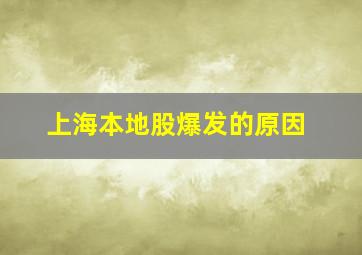 上海本地股爆发的原因